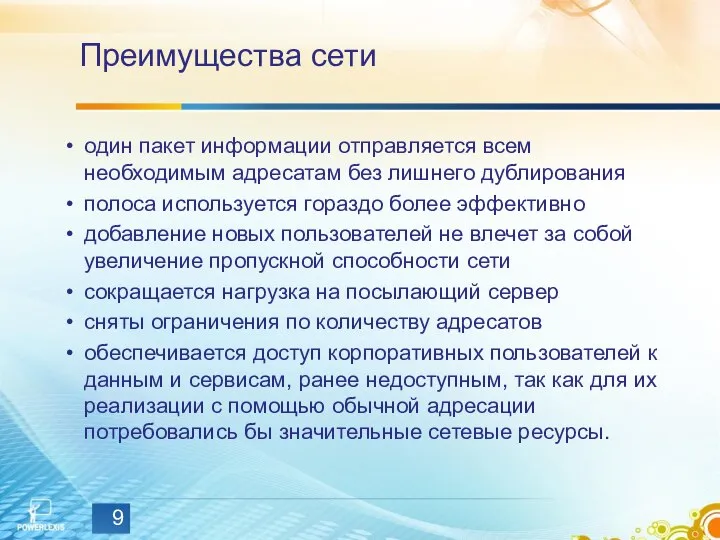 Преимущества сети

• один пакет информации отправляется всем необходимым адресатам без лишнего дублирования
• полоса используется гораздо более эффективно
• добавление новых пользователей не влечет за собой увеличение пропускной способности сети
• сокращается нагрузка на посылающий сервер
• сняты ограничения по количеству адресатов
• обеспечивается доступ корпоративных пользователей к данным и сервисам, ранее недоступным, так как для их реализации с помощью обычной адресации потребовались бы значительные сетевые ресурсы.

POWERLEXIS

9